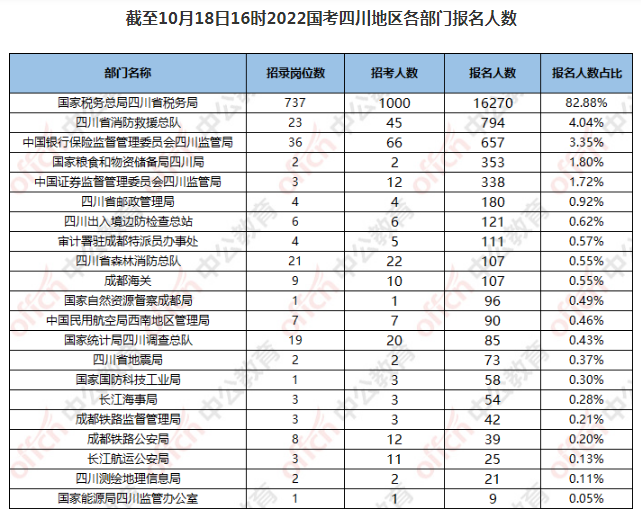 截至10月18日16时2022国考四川地区各部门报名人数

| 部门名称 | 招录岗位数 | 招考人数 | 报名人数 | 报名人数占比 |
|---|---|---|---|---|
| 国家税务总局四川省税务局 | 737 | 1000 | 16270 | 82.88% |
| 四川省消防救援总队 | 23 | 45 | 794 | 4.04% |
| 中国银行保险监督管理委员会四川监管局 | 36 | 66 | 657 | 3.35% |
| 国家粮食和物资储备局四川局 | 2 | 2 | 353 | 1.80% |
| 中国证券监督管理委员会四川监管局 | 3 | 12 | 338 | 1.72% |
| 四川省邮政管理局 | 4 | 4 | 180 | 0.92% |
| 四川出入境边防检查总站 | 6 | 6 | 121 | 0.62% |
| 审计署驻成都特派员办事处 | 4 | 5 | 111 | 0.57% |
| 四川省森林消防总队 | 21 | 22 | 107 | 0.55% |
| 成都海关 | 9 | 10 | 107 | 0.55% |
| 国家自然资源督察成都局 | 1 | 1 | 96 | 0.49% |
| 中国民用航空局西南地区管理局 | 7 | 7 | 90 | 0.46% |
| 国家统计局四川调查总队 | 19 | 20 | 85 | 0.43% |
| 四川省地震局 | 2 | 2 | 73 | 0.37% |
| 国家国防科技工业局 | 1 | 3 | 58 | 0.30% |
| 长江海事局 | 3 | 3 | 54 | 0.28% |
| 成都铁路监督管理局 | 3 | 3 | 42 | 0.21% |
| 成都铁路公安局 | 8 | 12 | 39 | 0.20% |
| 长江航运公安局 | 3 | 11 | 25 | 0.13% |
| 四川测绘地理信息局 | 2 | 2 | 21 | 0.11% |
| 国家能源局四川监管办公室 | 1 | 1 | 9 | 0.05% |

offcn 中公教育